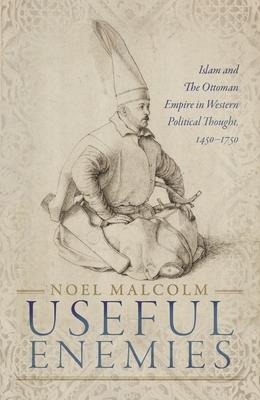 Islam and The Ottoman Empire in Western Political Thought, 1450–1750

NOEL MALCOLM

USEFUL ENEMIES